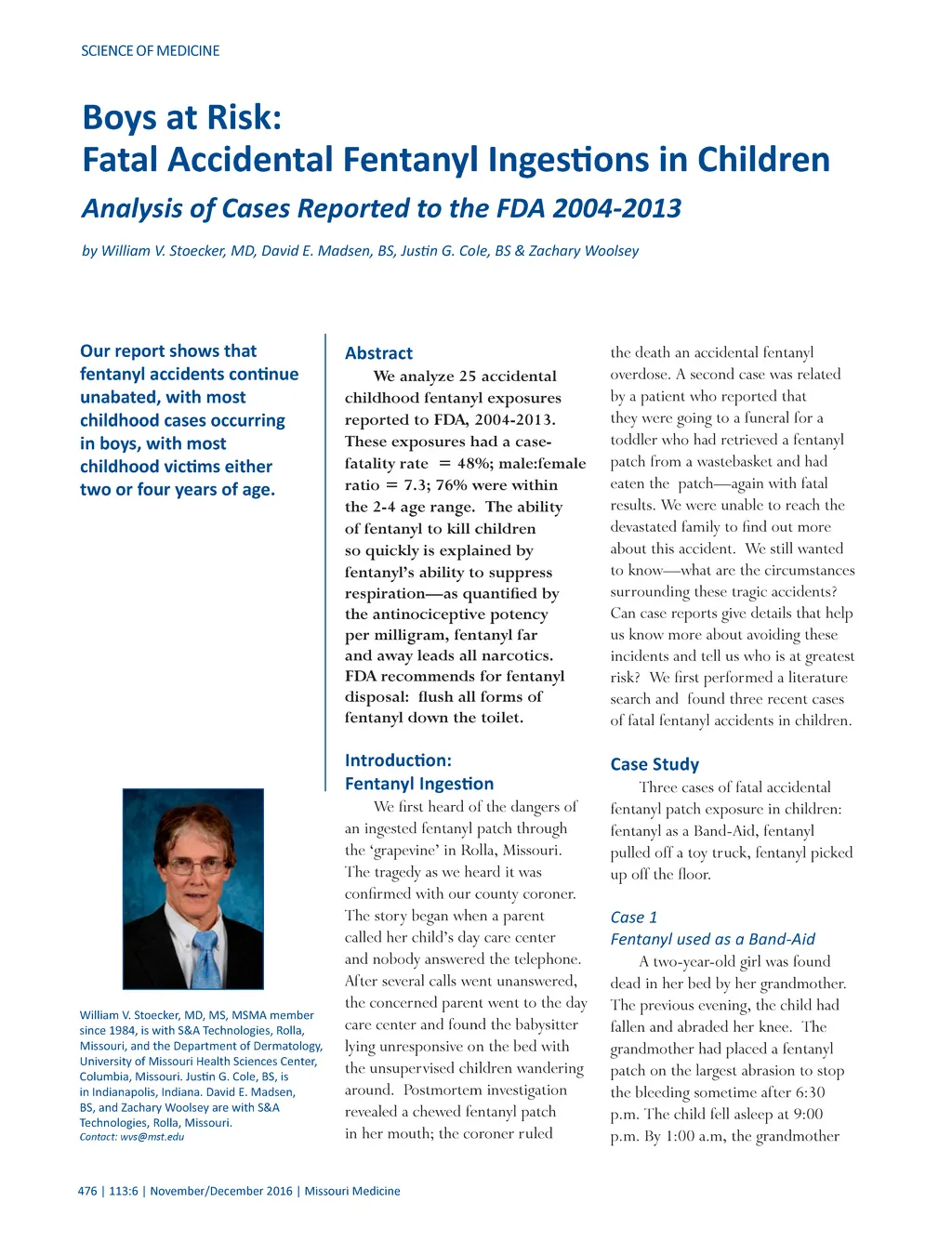 SCIENCE OF MEDICINE

Boys at Risk:
Fatal Accidental Fentanyl Ingestions in Children

Analysis of Cases Reported to the FDA 2004-2013

by William V. Stoecker, MD, David E. Madsen, BS, Justin G. Cole, BS & Zachary Woolsey

Our report shows that fentanyl accidents continue unabated, with most childhood cases occurring in boys, with most childhood victims either two or four years of age.

William V. Stoecker, MD, MS, MSMA member since 1984, is with S&A Technologies, Rolla, Missouri, and the Department of Dermatology, University of Missouri Health Sciences Center, Columbia, Missouri. Justin G. Cole, BS, is in Indianapolis, Indiana. David E. Madsen, BS, and Zachary Woolsey are with S&A Technologies, Rolla, Missouri.
Contact: wvs@mst.edu

Abstract

We analyze 25 accidental childhood fentanyl exposures reported to FDA, 2004-2013. These exposures had a case-fatality rate = 48%; male:female ratio = 7.3; 76% were within the 2-4 age range. The ability of fentanyl to kill children so quickly is explained by fentanyl's ability to suppress respiration—as quantified by the antinociceptive potency per milligram, fentanyl far and away leads all narcotics. FDA recommends for fentanyl disposal: flush all forms of fentanyl down the toilet.

Introduction:
Fentanyl Ingestion

We first heard of the dangers of an ingested fentanyl patch through the 'grapevine' in Rolla, Missouri. The tragedy as we heard it was confirmed with our county coroner. The story began when a parent called her child's day care center and nobody answered the telephone. After several calls went unanswered, the concerned parent went to the day care center and found the babysitter lying unresponsive on the bed with the unsupervised children wandering around. Postmortem investigation revealed a chewed fentanyl patch in her mouth; the coroner ruled the death an accidental fentanyl overdose. A second case was related by a patient who reported that they were going to a funeral for a toddler who had retrieved a fentanyl patch from a wastebasket and had eaten the patch—again with fatal results. We were unable to reach the devastated family to find out more about this accident. We still wanted to know—what are the circumstances surrounding these tragic accidents? Can case reports give details that help us know more about avoiding these incidents and tell us who is at greatest risk? We first performed a literature search and found three recent cases of fatal fentanyl accidents in children.

Case Study

Three cases of fatal accidental fentanyl patch exposure in children: fentanyl as a Band-Aid, fentanyl pulled off a toy truck, fentanyl picked up off the floor.

Case 1
Fentanyl used as a Band-Aid

A two-year-old girl was found dead in her bed by her grandmother. The previous evening, the child had fallen and abraded her knee. The grandmother had placed a fentanyl patch on the largest abrasion to stop the bleeding sometime after 6:30 p.m. The child fell asleep at 9:00 p.m. By 1:00 a.m, the grandmother

476 | 113:6 | November/December 2016 | Missouri Medicine